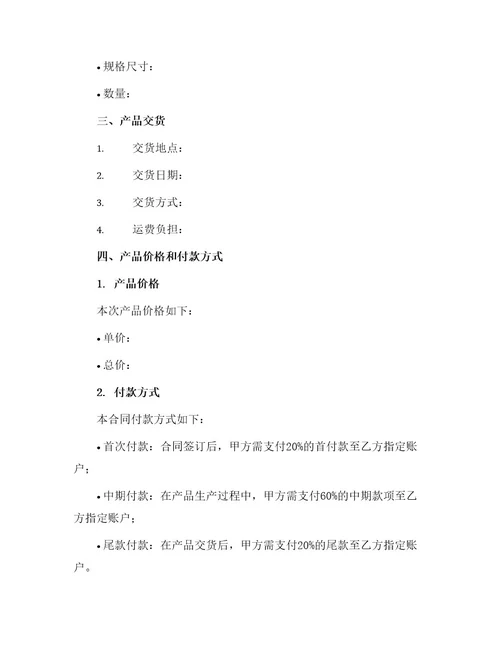 • 规格尺寸：

• 数量：

三、产品交货

1. 交货地点：

2. 交货日期：

3. 交货方式：

4. 运费负担：

四、产品价格和付款方式

1. 产品价格

本次产品价格如下：

• 单价：

• 总价：

2. 付款方式

本合同付款方式如下：

• 首次付款：合同签订后，甲方需支付20%的首付款至乙方指定账户；

• 中期付款：在产品生产过程中，甲方需支付60%的中期款项至乙方指定账户；

• 尾款付款：在产品交货后，甲方需支付20%的尾款至乙方指定账户。